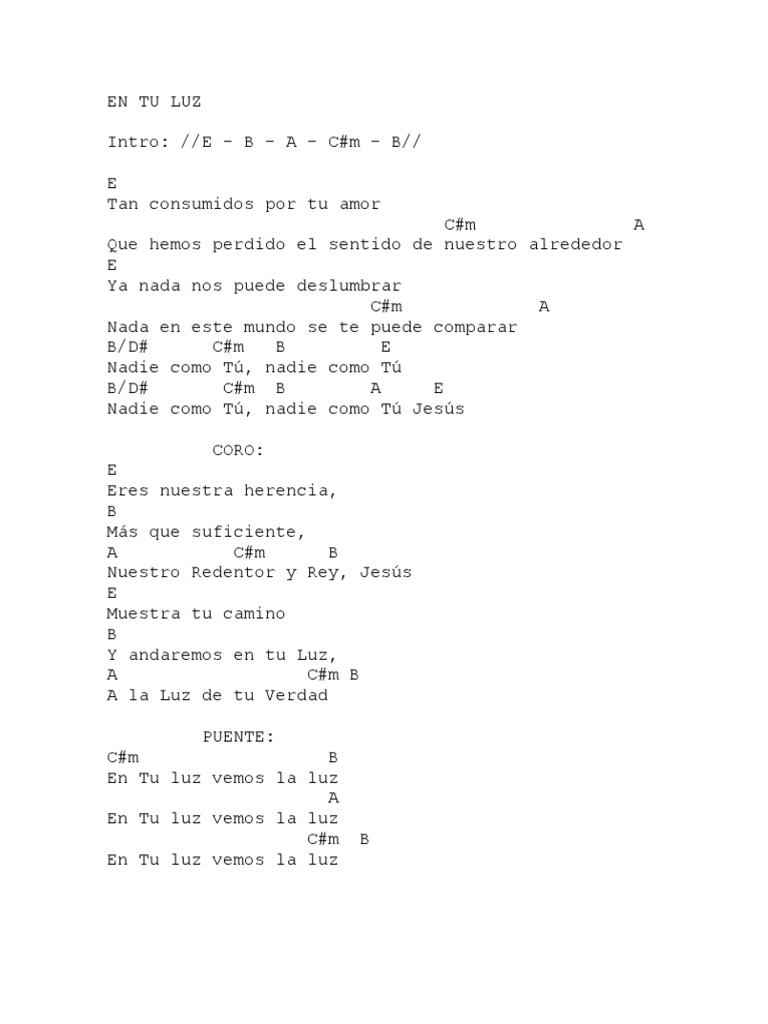 EN TU LUZ

Intro: //E - B - A - C#m - B//

E
Tan consumidos por tu amor
C#m A
Que hemos perdido el sentido de nuestro alrededor
E
Ya nada nos puede deslumbrar
C#m A
Nada en este mundo se te puede comparar
B/D# C#m B E
Nadie como Tú, nadie como Tú
B/D# C#m B A E
Nadie como Tú, nadie como Tú Jesús

CORO:
E
Eres nuestra herencia,
B
Más que suficiente,
A C#m B
Nuestro Redentor y Rey, Jesús
E
Muestra tu camino
B
Y andaremos en tu Luz,
A C#m B
A la Luz de tu Verdad

PUENTE:
C#m B
En Tu luz vemos la luz
A
En Tu luz vemos la luz
C#m B
En Tu luz vemos la luz